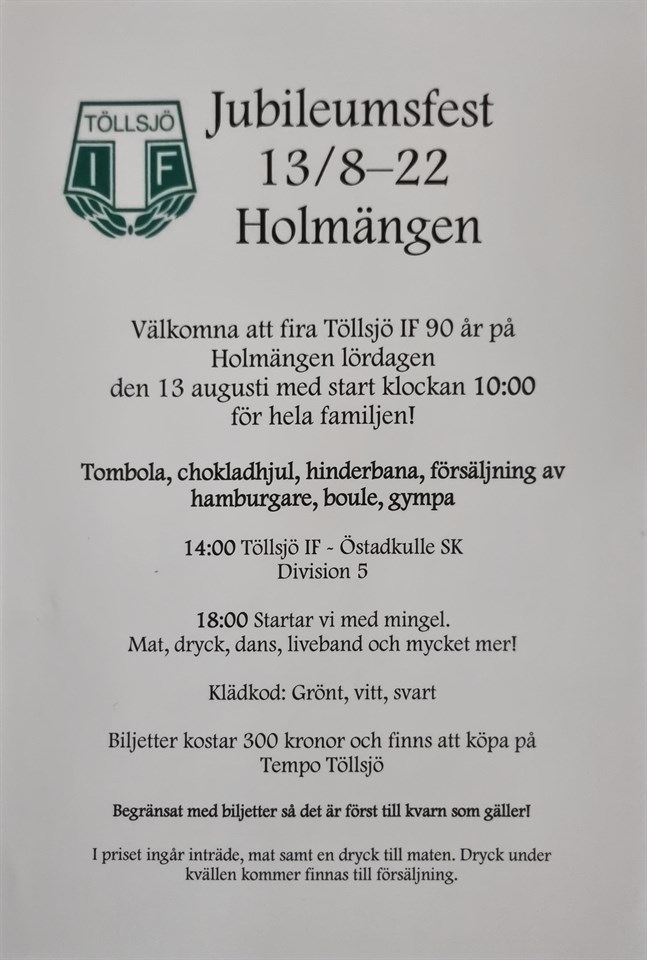 TÖLLSJÖ
I F

Jubileumsfest
13/8–22
Holmängen

Välkomna att fira Töllsjö IF 90 år på Holmängen lördagen den 13 augusti med start klockan 10:00 för hela familjen!

Tombola, chokladhjul, hinderbana, försäljning av hamburgare, boule, gympa

14:00 Töllsjö IF - Östadkulle SK
Division 5

18:00 Startar vi med mingel.
Mat, dryck, dans, liveband och mycket mer!

Klädkod: Grönt, vitt, svart

Biljetter kostar 300 kronor och finns att köpa på Tempo Töllsjö

Begränsat med biljetter så det är först till kvarn som gäller!

I priset ingår inträde, mat samt en dryck till maten. Dryck under kvällen kommer finnas till försäljning.